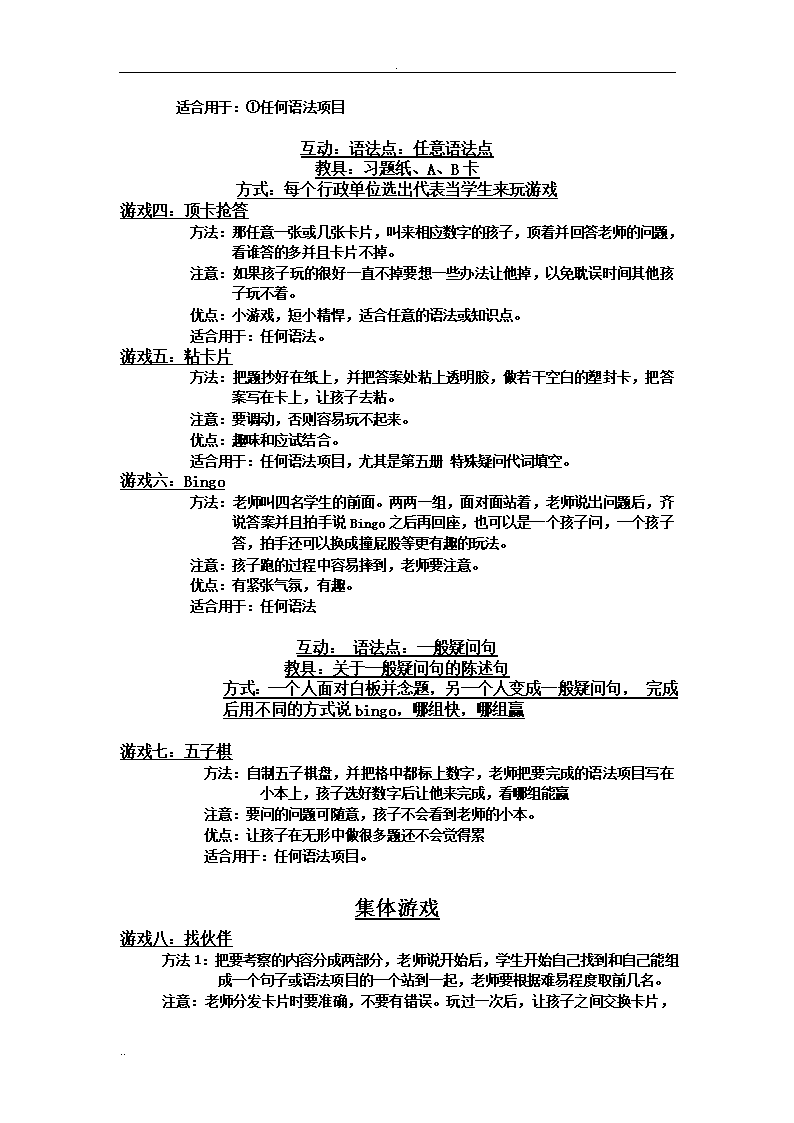 .

适合用于：①任何语法项目

互动：语法点：任意语法点
教具：习题纸、A、B 卡
方式：每个行政单位选出代表当学生来玩游戏

游戏四：顶卡抢答
方法：那任意一张或几张卡片，叫来相应数字的孩子，顶着并回答老师的问题，看谁答的多并且卡片不掉。
注意：如果孩子玩的很好一直不掉要想一些办法让他掉，以免耽误时间其他孩子玩不着。
优点：小游戏，短小精悍，适合任意的语法或知识点。
适合用于：任何语法。

游戏五：粘卡片
方法：把题抄好在纸上，并把答案处粘上透明胶，做若干空白的塑封卡，把答案写在卡上，让孩子去粘。
注意：要调动，否则容易玩不起来。
优点：趣味和应试结合。
适合用于：任何语法项目，尤其是第五册 特殊疑问代词填空。

游戏六：Bingo
方法：老师叫四名学生的前面。两两一组，面对面站着，老师说出问题后，齐说答案并且拍手说 Bingo 之后再回座，也可以是一个孩子问，一个孩子答，拍手还可以换成撞屁股等更有趣的玩法。
注意：孩子跑的过程中容易摔到，老师要注意。
优点：有紧张气氛，有趣。
适合用于：任何语法

互动： 语法点：一般疑问句
教具：关于一般疑问句的陈述句
方式：一个人面对白板并念题，另一个人变成一般疑问句， 完成后用不同的方式说 bingo，哪组快，哪组赢

游戏七：五子棋
方法：自制五子棋盘，并把格中都标上数字，老师把要完成的语法项目写在小本上，孩子选好数字后让他来完成，看哪组能赢
注意：要问的问题可随意，孩子不会看到老师的小本。
优点：让孩子在无形中做很多题还不会觉得累
适合用于：任何语法项目。

集体游戏

游戏八：找伙伴
方法 1：把要考察的内容分成两部分，老师说开始后，学生开始自己找到和自己能组成一个句子或语法项目的一个站到一起，老师要根据难易程度取前几名。
注意：老师分发卡片时要准确，不要有错误。玩过一次后，让孩子之间交换卡片，

..